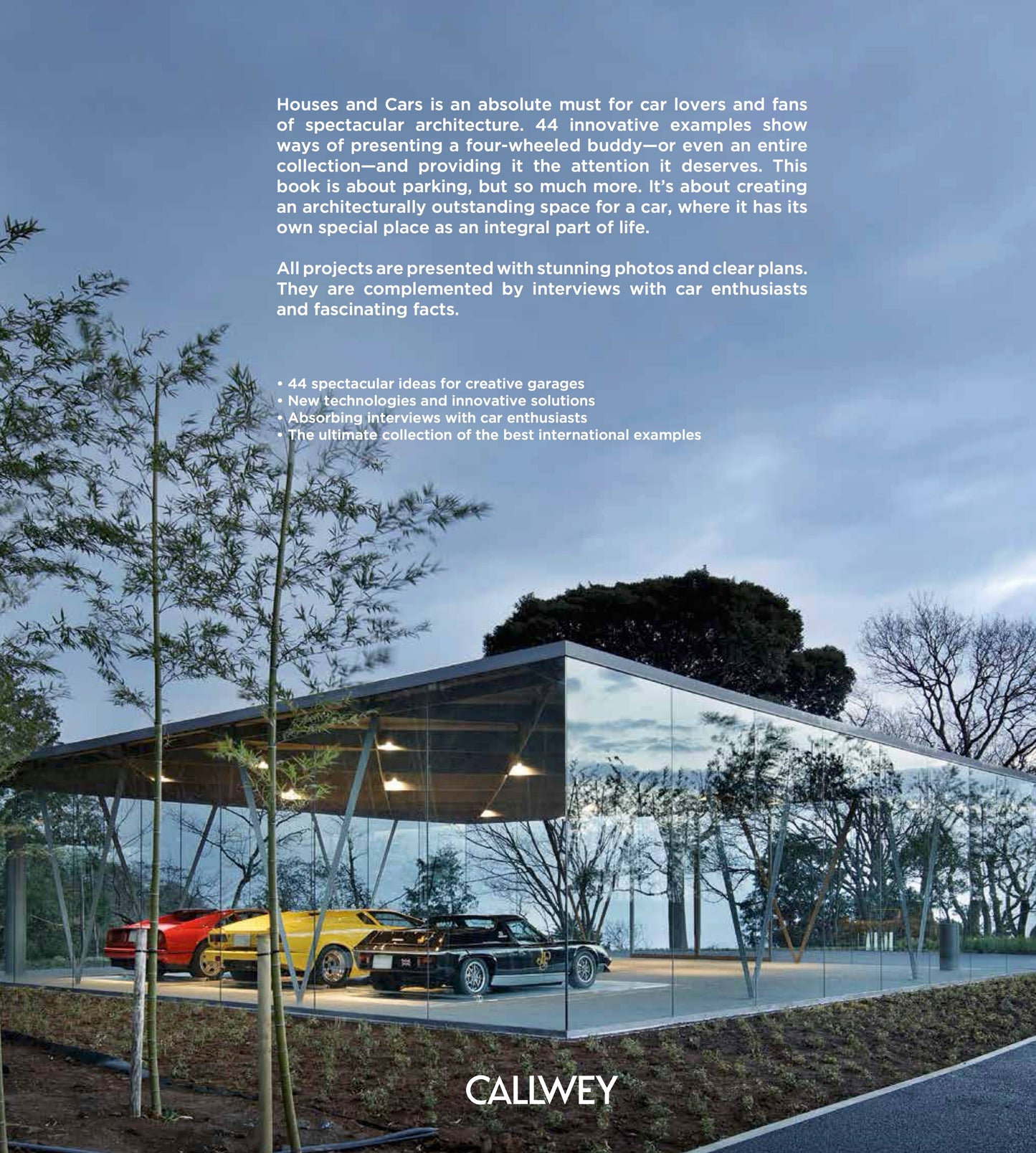 Houses and Cars is an absolute must for car lovers and fans of spectacular architecture. 44 innovative examples show ways of presenting a four-wheeled buddy—or even an entire collection—and providing it the attention it deserves. This book is about parking, but so much more. It's about creating an architecturally outstanding space for a car, where it has its own special place as an integral part of life.

All projects are presented with stunning photos and clear plans. They are complemented by interviews with car enthusiasts and fascinating facts.

• 44 spectacular ideas for creative garages
• New technologies and innovative solutions
• Absorbing interviews with car enthusiasts
• The ultimate collection of the best international examples

CALLWEY